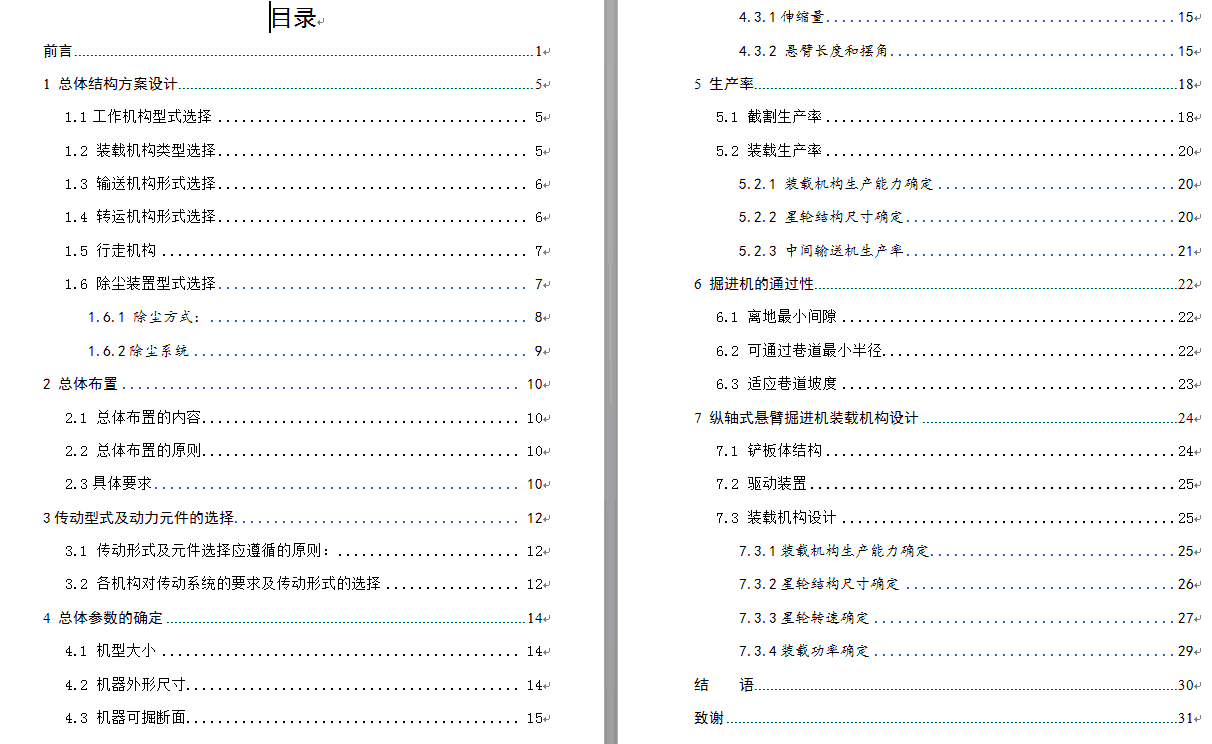 目录

前言 1
1 总体结构方案设计 5
1.1 工作机构型式选择 5
1.2 装载机构类型选择 5
1.3 输送机构形式选择 6
1.4 转运机构形式选择 6
1.5 行走机构 7
1.6 除尘装置型式选择 7
1.6.1 除尘方式： 8
1.6.2 除尘系统 9
2 总体布置 10
2.1 总体布置的内容 10
2.2 总体布置的原则 10
2.3 具体要求 10
3 传动型式及动力元件的选择 12
3.1 传动形式及元件选择应遵循的原则： 12
3.2 各机构对传动系统的要求及传动形式的选择 12
4 总体参数的确定 14
4.1 机型大小 14
4.2 机器外形尺寸 14
4.3 机器可掘断面 15

4.3.1 伸缩量 15
4.3.2 悬臂长度和摆角 15
5 生产率 18
5.1 截割生产率 18
5.2 装载生产率 20
5.2.1 装载机构生产能力确定 20
5.2.2 星轮结构尺寸确定 20
5.2.3 中间输送机生产率 21
6 掘进机的通过性 22
6.1 离地最小间隙 22
6.2 可通过巷道最小半径 22
6.3 适应巷道坡度 23
7 纵轴式悬臂掘进机装载机构设计 24
7.1 铲板体结构 24
7.2 驱动装置 25
7.3 装载机构设计 25
7.3.1 装载机构生产能力确定 25
7.3.2 星轮结构尺寸确定 26
7.3.3 星轮转速确定 27
7.3.4 装载功率确定 29
结 语 30
致谢 31